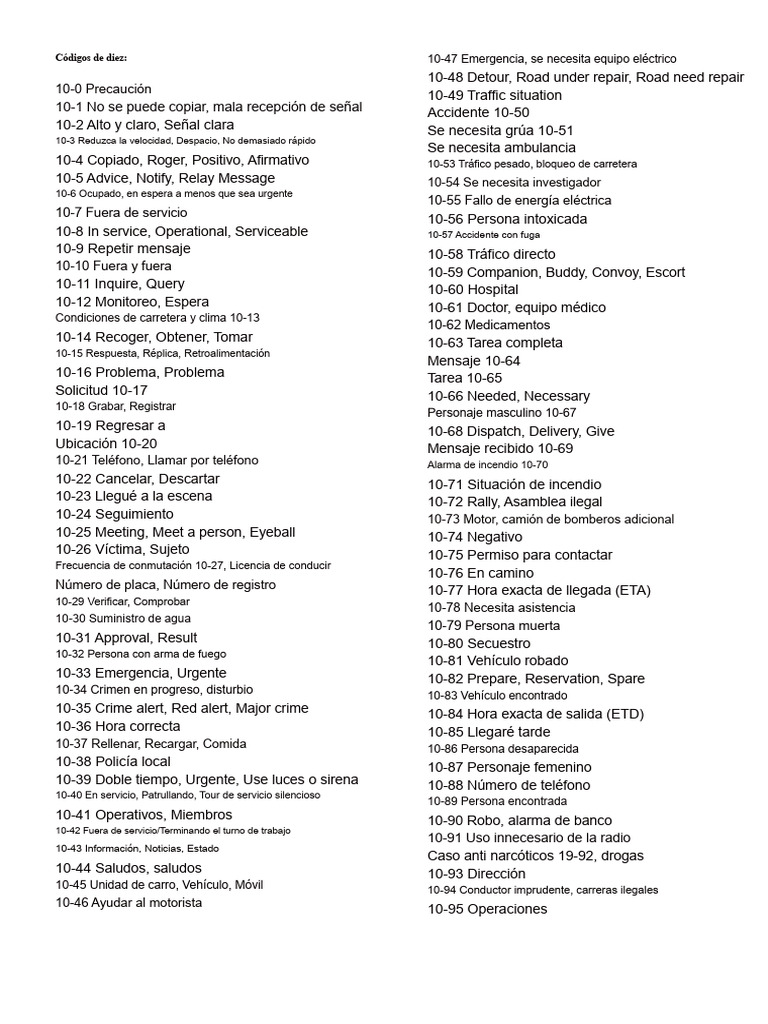 Códigos de diez:

10-0 Precaución
10-1 No se puede copiar, mala recepción de señal
10-2 Alto y claro, Señal clara
10-3 Reduzca la velocidad, Despacio, No demasiado rápido
10-4 Copiado, Roger, Positivo, Afirmativo
10-5 Advice, Notify, Relay Message
10-6 Ocupado, en espera a menos que sea urgente
10-7 Fuera de servicio
10-8 In service, Operational, Serviceable
10-9 Repetir mensaje
10-10 Fuera y fuera
10-11 Inquire, Query
10-12 Monitoreo, Espera
Condiciones de carretera y clima 10-13
10-14 Recoger, Obtener, Tomar
10-15 Respuesta, Réplica, Retroalimentación
10-16 Problema, Problema
Solicitud 10-17
10-18 Grabar, Registrar
10-19 Regresar a
Ubicación 10-20
10-21 Teléfono, Llamar por teléfono
10-22 Cancelar, Descartar
10-23 Llegué a la escena
10-24 Seguimiento
10-25 Meeting, Meet a person, Eyeball
10-26 Víctima, Sujeto
Frecuencia de conmutación 10-27, Licencia de conducir
Número de placa, Número de registro
10-29 Verificar, Comprobar
10-30 Suministro de agua
10-31 Approval, Result
10-32 Persona con arma de fuego
10-33 Emergencia, Urgente
10-34 Crimen en progreso, disturbio
10-35 Crime alert, Red alert, Major crime
10-36 Hora correcta
10-37 Rellenar, Recargar, Comida
10-38 Policía local
10-39 Doble tiempo, Urgente, Use luces o sirena
10-40 En servicio, Patrullando, Tour de servicio silencioso
10-41 Operativos, Miembros
10-42 Fuera de servicio/Terminando el turno de trabajo
10-43 Información, Noticias, Estado
10-44 Saludos, saludos
10-45 Unidad de carro, Vehículo, Móvil
10-46 Ayudar al motorista

10-47 Emergencia, se necesita equipo eléctrico
10-48 Detour, Road under repair, Road need repair
10-49 Traffic situation
Accidente 10-50
Se necesita grúa 10-51
Se necesita ambulancia
10-53 Tráfico pesado, bloqueo de carretera
10-54 Se necesita investigador
10-55 Fallo de energía eléctrica
10-56 Persona intoxicada
10-57 Accidente con fuga
10-58 Tráfico directo
10-59 Companion, Buddy, Convoy, Escort
10-60 Hospital
10-61 Doctor, equipo médico
10-62 Medicamentos
10-63 Tarea completa
Mensaje 10-64
Tarea 10-65
10-66 Needed, Necessary
Personaje masculino 10-67
10-68 Dispatch, Delivery, Give
Mensaje recibido 10-69
Alarma de incendio 10-70
10-71 Situación de incendio
10-72 Rally, Asamblea ilegal
10-73 Motor, camión de bomberos adicional
10-74 Negativo
10-75 Permiso para contactar
10-76 En camino
10-77 Hora exacta de llegada (ETA)
10-78 Necesita asistencia
10-79 Persona muerta
10-80 Secuestro
10-81 Vehículo robado
10-82 Prepare, Reservation, Spare
10-83 Vehículo encontrado
10-84 Hora exacta de salida (ETD)
10-85 Llegaré tarde
10-86 Persona desaparecida
10-87 Personaje femenino
10-88 Número de teléfono
10-89 Persona encontrada
10-90 Robo, alarma de banco
10-91 Uso innecesario de la radio
Caso anti narcóticos 19-92, drogas
10-93 Dirección
10-94 Conductor imprudente, carreras ilegales
10-95 Operaciones